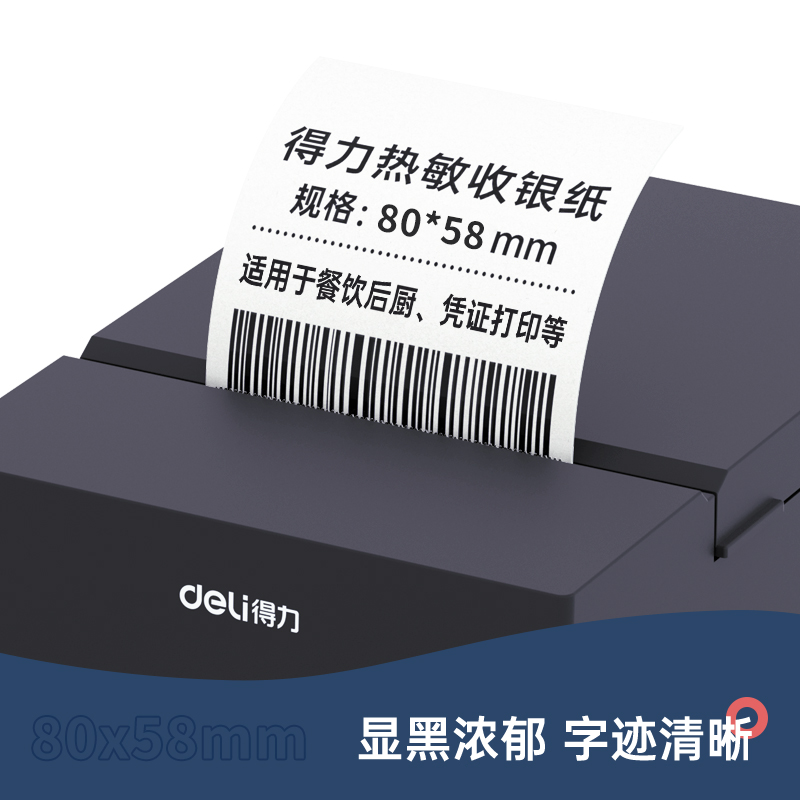 得力热敏收银纸
规格: 80*58 mm

适用于餐饮后厨、凭证打印等

deli得力

80x58mm

显黑浓郁 字迹清晰